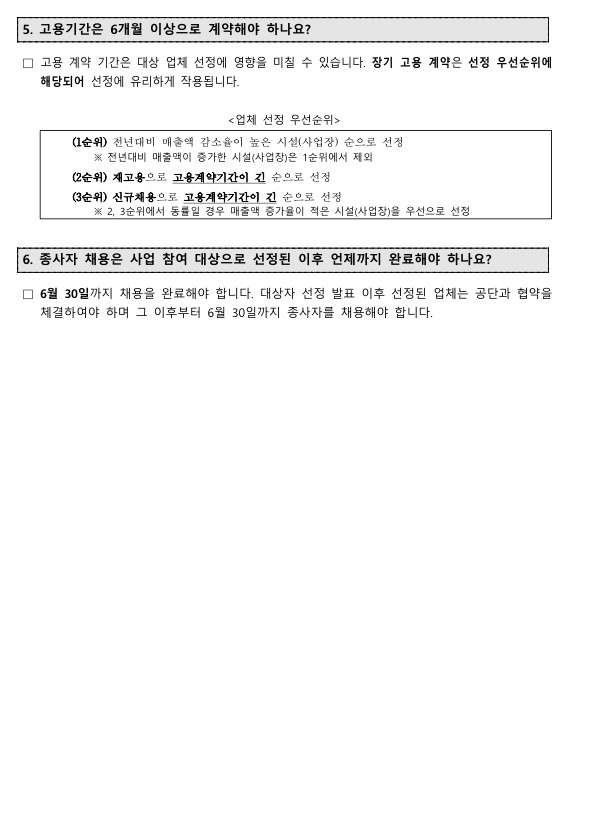 5. 고용기간은 6개월 이상으로 계약해야 하나요?

□ 고용 계약 기간은 대상 업체 선정에 영향을 미칠 수 있습니다. 장기 고용 계약은 선정 우선순위에 해당되어 선정에 유리하게 작용됩니다.

<업체 선정 우선순위>

(1순위) 전년대비 매출액 감소율이 높은 시설(사업장) 순으로 선정
※ 전년대비 매출액이 증가한 시설(사업장)은 1순위에서 제외

(2순위) 재고용으로 고용계약기간이 긴 순으로 선정

(3순위) 신규채용으로 고용계약기간이 긴 순으로 선정
※ 2, 3순위에서 동률일 경우 매출액 증가율이 적은 시설(사업장)을 우선으로 선정

6. 종사자 채용은 사업 참여 대상으로 선정된 이후 언제까지 완료해야 하나요?

□ 6월 30일까지 채용을 완료해야 합니다. 대상자 선정 발표 이후 선정된 업체는 공단과 협약을 체결하여야 하며 그 이후부터 6월 30일까지 종사자를 채용해야 합니다.